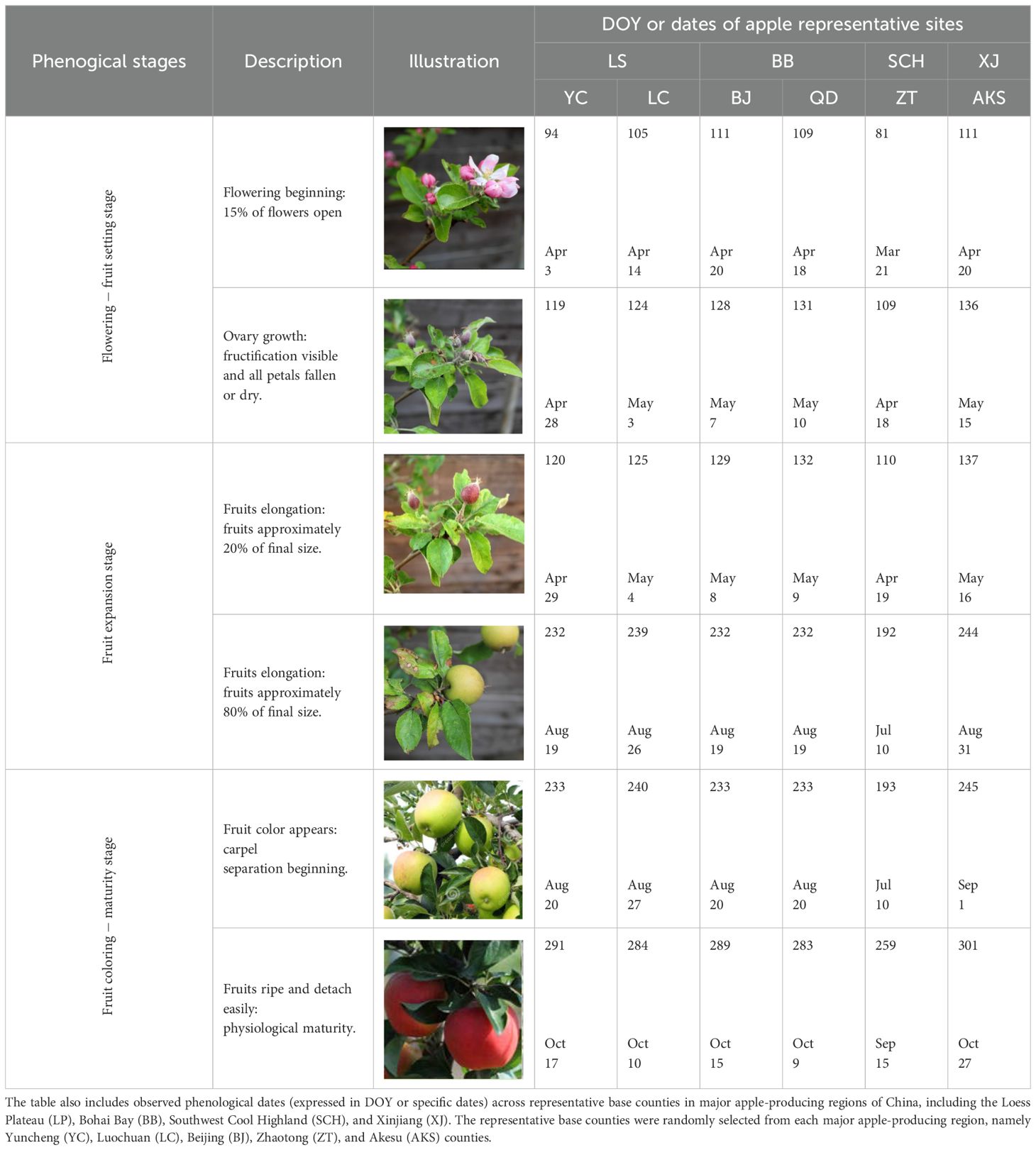 | Phenogical stages | Description | Illustration | DOY or dates of apple representative sites | | | | | |
|---|---|---|---|---|---|---|---|---|
| | | | LS | | BB | | SCH | XJ |
| | | | YC | LC | BJ | QD | ZT | AKS |
| Flowering – fruit setting stage | Flowering beginning: 15% of flowers open | | 94 Apr 3 | 105 Apr 14 | 111 Apr 20 | 109 Apr 18 | 81 Mar 21 | 111 Apr 20 |
| | Ovary growth: fructification visible and all petals fallen or dry. | | 119 Apr 28 | 124 May 3 | 128 May 7 | 131 May 10 | 109 Apr 18 | 136 May 15 |
| Fruit expansion stage | Fruits elongation: fruits approximately 20% of final size. | | 120 Apr 29 | 125 May 4 | 129 May 8 | 132 May 9 | 110 Apr 19 | 137 May 16 |
| | Fruits elongation: fruits approximately 80% of final size. | | 232 Aug 19 | 239 Aug 26 | 232 Aug 19 | 232 Aug 19 | 192 Jul 10 | 244 Aug 31 |
| Fruit coloring – maturity stage | Fruit color appears: carpel separation beginning. | | 233 Aug 20 | 240 Aug 27 | 233 Aug 20 | 233 Aug 20 | 193 Jul 10 | 245 Sep 1 |
| | Fruits ripe and detach easily: physiological maturity. | | 291 Oct 17 | 284 Oct 10 | 289 Oct 15 | 283 Oct 9 | 259 Sep 15 | 301 Oct 27 |

The table also includes observed phenological dates (expressed in DOY or specific dates) across representative base counties in major apple-producing regions of China, including the Loess Plateau (LP), Bohai Bay (BB), Southwest Cool Highland (SCH), and Xinjiang (XJ). The representative base counties were randomly selected from each major apple-producing region, namely Yuncheng (YC), Luochuan (LC), Beijing (BJ), Zhaotong (ZT), and Akesu (AKS) counties.